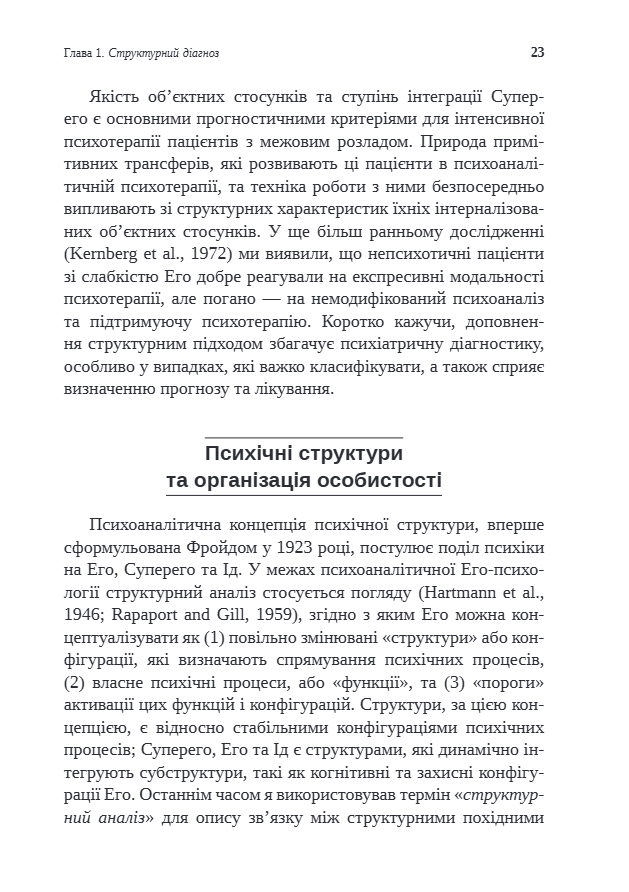 Глава 1. Структурний діагноз

23

Якість об'єктних стосунків та ступінь інтеграції Суперего є основними прогностичними критеріями для інтенсивної психотерапії пацієнтів з межовим розладом. Природа примітивних трансферів, які розвивають ці пацієнти в психоаналітичній психотерапії, та техніка роботи з ними безпосередньо випливають зі структурних характеристик їхніх інтерналізованих об'єктних стосунків. У ще більш ранньому дослідженні (Kernberg et al., 1972) ми виявили, що непсихотичні пацієнти зі слабкістю Его добре реагували на експресивні модальності психотерапії, але погано — на немодифікований психоаналіз та підтримуючу психотерапію. Коротко кажучи, доповнення структурним підходом збагачує психіатричну діагностику, особливо у випадках, які важко класифікувати, а також сприяє визначенню прогнозу та лікування.

Психічні структури
та організація особистості

Психоаналітична концепція психічної структури, вперше сформульована Фройдом у 1923 році, постулює поділ психіки на Его, Суперего та Ід. У межах психоаналітичної Его-психології структурний аналіз стосується погляду (Hartmann et al., 1946; Rapaport and Gill, 1959), згідно з яким Его можна концептуалізувати як (1) повільно змінювані «структури» або конфігурації, які визначають спрямування психічних процесів, (2) власне психічні процеси, або «функції», та (3) «пороги» активації цих функцій і конфігурацій. Структури, за цією концепцією, є відносно стабільними конфігураціями психічних процесів; Суперего, Его та Ід є структурами, які динамічно інтегрують субструктури, такі як когнітивні та захисні конфігурації Его. Останнім часом я використовував термін «структурний аналіз» для опису зв'язку між структурними похідними